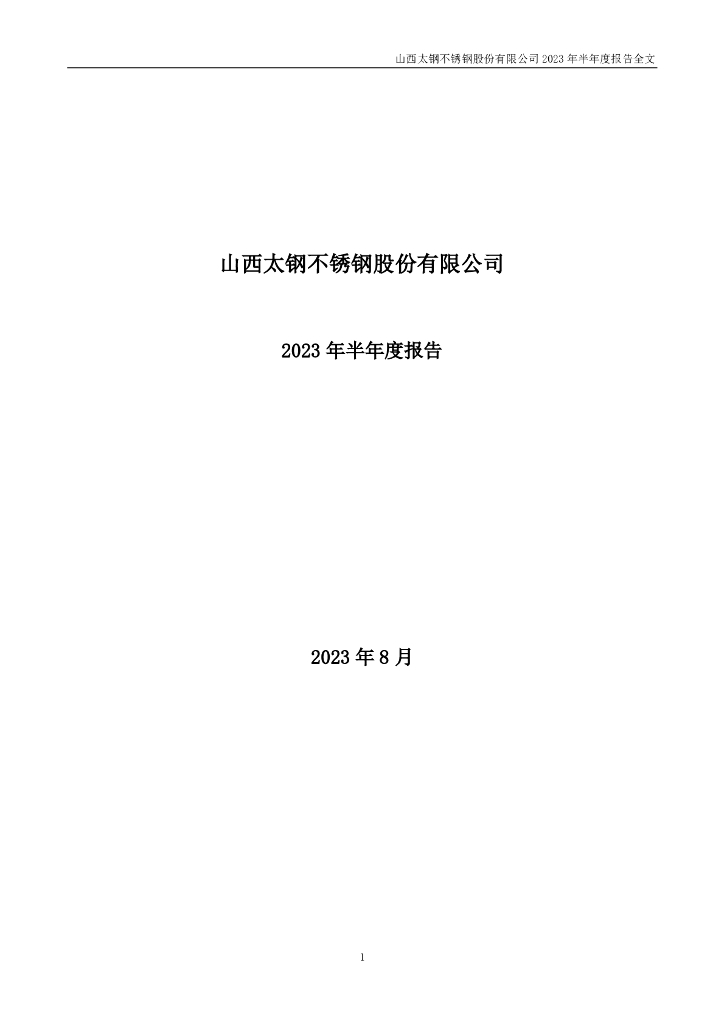 山西太钢不锈钢股份有限公司 2023 年半年度报告全文

山西太钢不锈钢股份有限公司

2023 年半年度报告

2023 年 8 月

1